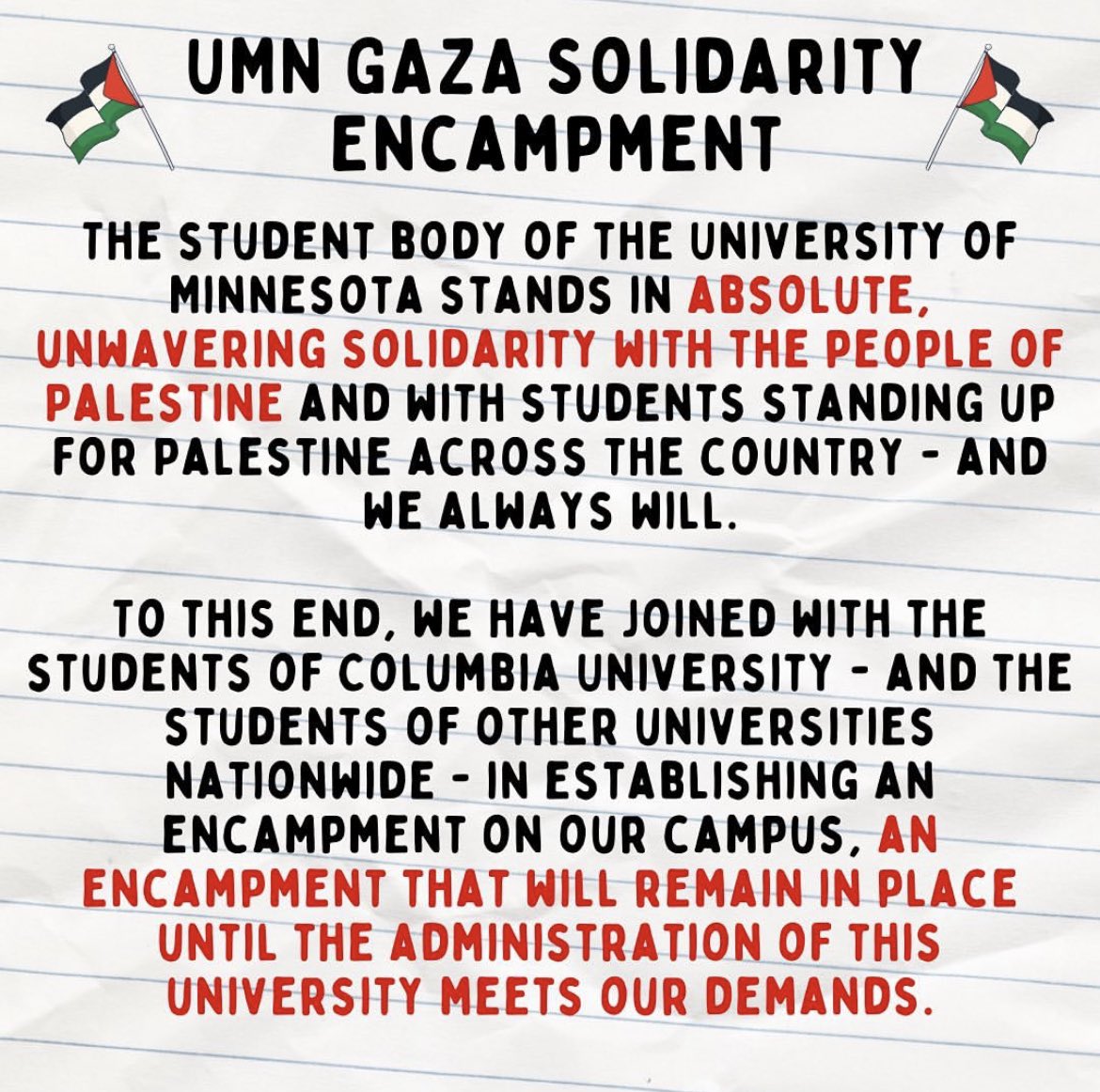 UMN GAZA SOLIDARITY ENCAMPMENT

THE STUDENT BODY OF THE UNIVERSITY OF MINNESOTA STANDS IN ABSOLUTE, UNWAVERING SOLIDARITY WITH THE PEOPLE OF PALESTINE AND WITH STUDENTS STANDING UP FOR PALESTINE ACROSS THE COUNTRY - AND WE ALWAYS WILL.

TO THIS END, WE HAVE JOINED WITH THE STUDENTS OF COLUMBIA UNIVERSITY - AND THE STUDENTS OF OTHER UNIVERSITIES NATIONWIDE - IN ESTABLISHING AN ENCAMPMENT ON OUR CAMPUS, AN ENCAMPMENT THAT WILL REMAIN IN PLACE UNTIL THE ADMINISTRATION OF THIS UNIVERSITY MEETS OUR DEMANDS.